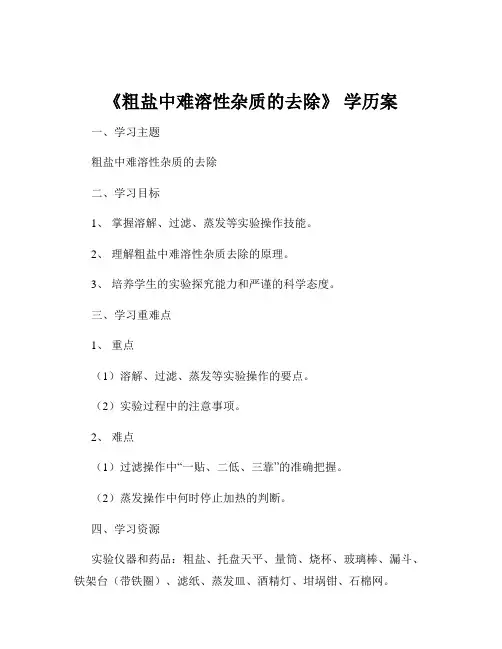 《粗盐中难溶性杂质的去除》 学历案

一、学习主题

粗盐中难溶性杂质的去除

二、学习目标

1、 掌握溶解、过滤、蒸发等实验操作技能。

2、 理解粗盐中难溶性杂质去除的原理。

3、 培养学生的实验探究能力和严谨的科学态度。

三、学习重难点

1、 重点

（1）溶解、过滤、蒸发等实验操作的要点。

（2）实验过程中的注意事项。

2、 难点

（1）过滤操作中“一贴、二低、三靠”的准确把握。

（2）蒸发操作中何时停止加热的判断。

四、学习资源

实验仪器和药品：粗盐、托盘天平、量筒、烧杯、玻璃棒、漏斗、铁架台（带铁圈）、滤纸、蒸发皿、酒精灯、坩埚钳、石棉网。